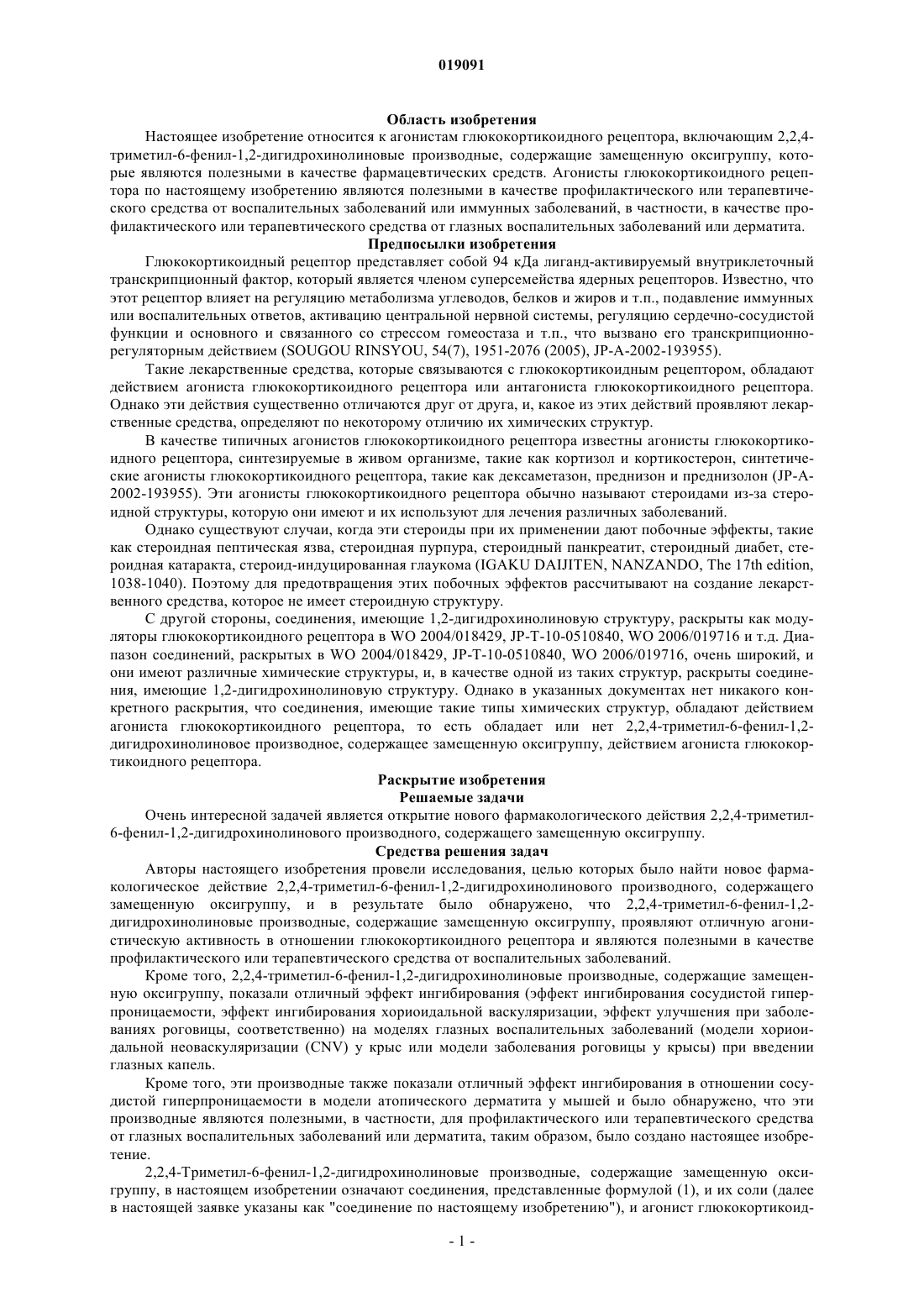 019091

Область изобретения

Настоящее изобретение относится к агонистам глюкокортикоидного рецептора, включающим 2,2,4-триметил-6-фенил-1,2-дигидрохинолиновые производные, содержащие замещенную оксигруппу, которые являются полезными в качестве фармацевтических средств. Агонисты глюкокортикоидного рецептора по настоящему изобретению являются полезными в качестве профилактического или терапевтического средства от воспалительных заболеваний или иммунных заболеваний, в частности, в качестве профилактического или терапевтического средства от глазных воспалительных заболеваний или дерматита.

Предпосылки изобретения

Глюкокортикоидный рецептор представляет собой 94 кДа лиганд-активируемый внутриклеточный транскрипционный фактор, который является членом суперсемейства ядерных рецепторов. Известно, что этот рецептор влияет на регуляцию метаболизма углеводов, белков и жиров и т.п., подавление иммунных или воспалительных ответов, активацию центральной нервной системы, регуляцию сердечно-сосудистой функции и основного и связанного со стрессом гомеостаза и т.п., что вызвано его транскрипционно-регуляторным действием (SOUGOU RINSYOU, 54(7), 1951-2076 (2005), JP-A-2002-193955).

Такие лекарственные средства, которые связываются с глюкокортикоидным рецептором, обладают действием агониста глюкокортикоидного рецептора или антагониста глюкокортикоидного рецептора. Однако эти действия существенно отличаются друг от друга, и, какое из этих действий проявляют лекарственные средства, определяют по некоторому отличию их химических структур.

В качестве типичных агонистов глюкокортикоидного рецептора известны агонисты глюкокортикоидного рецептора, синтезируемые в живом организме, такие как кортизол и кортикостерон, синтетические агонисты глюкокортикоидного рецептора, такие как дексаметазон, преднизон и преднизолон (JP-A-2002-193955). Эти агонисты глюкокортикоидного рецептора обычно называют стероидами из-за стероидной структуры, которую они имеют и их используют для лечения различных заболеваний.

Однако существуют случаи, когда эти стероиды при их применении дают побочные эффекты, такие как стероидная пептическая язва, стероидная пурпура, стероидный панкреатит, стероидный диабет, стероидная катаракта, стероид-индуцированная глаукома (IGAKU DAIJITEN, NANZANDO, The 17th edition, 1038-1040). Поэтому для предотвращения этих побочных эффектов рассчитывают на создание лекарственного средства, которое не имеет стероидную структуру.

С другой стороны, соединения, имеющие 1,2-дигидрохинолиновую структуру, раскрыты как модуляторы глюкокортикоидного рецептора в WO 2004/018429, JP-T-10-0510840, WO 2006/019716 и т.д. Диапазон соединений, раскрытых в WO 2004/018429, JP-T-10-0510840, WO 2006/019716, очень широкий, и они имеют различные химические структуры, и, в качестве одной из таких структур, раскрыты соединения, имеющие 1,2-дигидрохинолиновую структуру. Однако в указанных документах нет никакого конкретного раскрытия, что соединения, имеющие такие типы химических структур, обладают действием агониста глюкокортикоидного рецептора, то есть обладает или нет 2,2,4-триметил-6-фенил-1,2-дигидрохинолиновое производное, содержащее замещенную оксигруппу, действием агониста глюкокортикоидного рецептора.

Раскрытие изобретения

Решаемые задачи

Очень интересной задачей является открытие нового фармакологического действия 2,2,4-триметил-6-фенил-1,2-дигидрохинолинового производного, содержащего замещенную оксигруппу.

Средства решения задач

Авторы настоящего изобретения провели исследования, целью которых было найти новое фармакологическое действие 2,2,4-триметил-6-фенил-1,2-дигидрохинолинового производного, содержащего замещенную оксигруппу, и в результате было обнаружено, что 2,2,4-триметил-6-фенил-1,2-дигидрохинолиновые производные, содержащие замещенную оксигруппу, проявляют отличную агонистическую активность в отношении глюкокортикоидного рецептора и являются полезными в качестве профилактического или терапевтического средства от воспалительных заболеваний.

Кроме того, 2,2,4-триметил-6-фенил-1,2-дигидрохинолиновые производные, содержащие замещенную оксигруппу, показали отличный эффект ингибирования (эффект ингибирования сосудистой гиперпроницаемости, эффект ингибирования хориоидальной васкуляризации, эффект улучшения при заболеваниях роговицы, соответственно) на моделях глазных воспалительных заболеваний (модели хориоидальной неоваскуляризации (CNV) у крыс или модели заболевания роговицы у крысы) при введении глазных капель.

Кроме того, эти производные также показали отличный эффект ингибирования в отношении сосудистой гиперпроницаемости в модели атопического дерматита у мышей и было обнаружено, что эти производные являются полезными, в частности, для профилактического или терапевтического средства от глазных воспалительных заболеваний или дерматита, таким образом, было создано настоящее изобретение.

2,2,4-Триметил-6-фенил-1,2-дигидрохинолиновые производные, содержащие замещенную оксигруппу, в настоящем изобретении означают соединения, представленные формулой (1), и их соли (далее в настоящей заявке указаны как "соединение по настоящему изобретению"), и агонист глюкокортикоид-

- 1 -